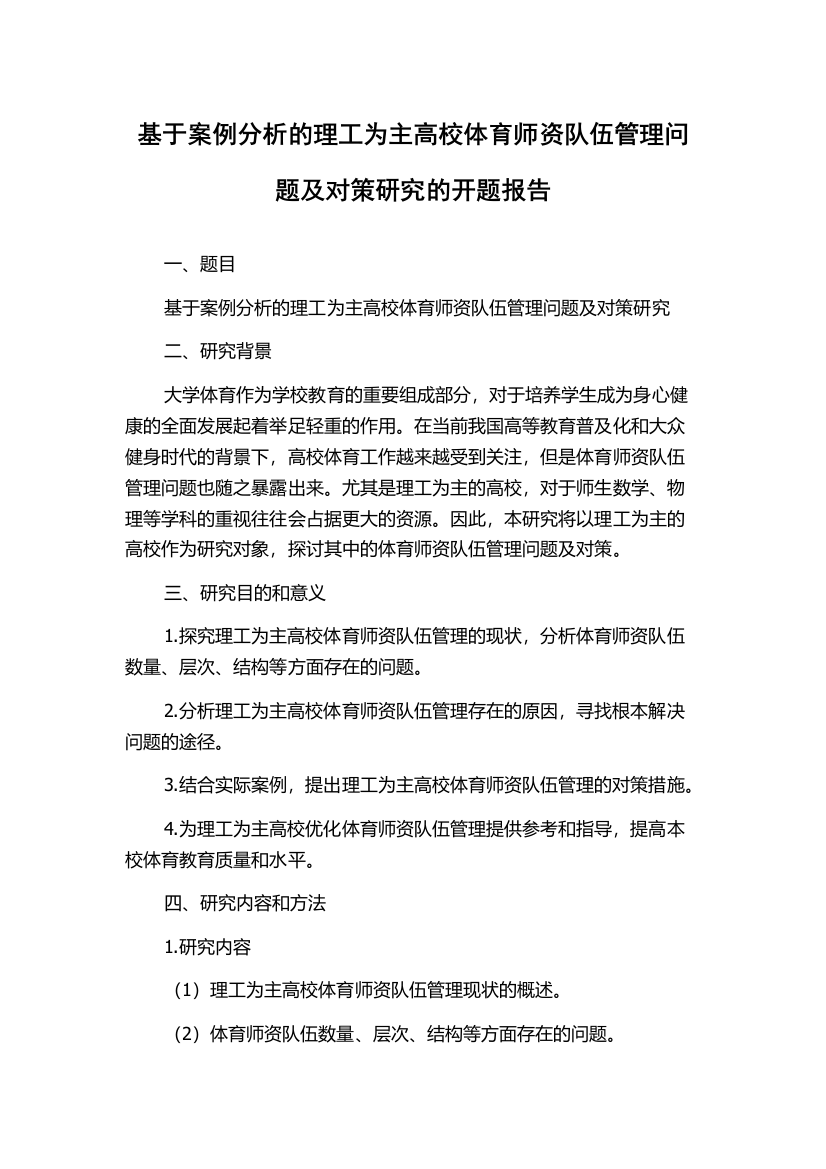 基于案例分析的理工为主高校体育师资队伍管理问题及对策研究的开题报告

一、题目

基于案例分析的理工为主高校体育师资队伍管理问题及对策研究

二、研究背景

大学体育作为学校教育的重要组成部分，对于培养学生成为身心健康的全面发展起着举足轻重的作用。在当前我国高等教育普及化和大众健身时代的背景下，高校体育工作越来越受到关注，但是体育师资队伍管理问题也随之暴露出来。尤其是理工为主的高校，对于师生数学、物理等学科的重视往往会占据更大的资源。因此，本研究将以理工为主的高校作为研究对象，探讨其中的体育师资队伍管理问题及对策。

三、研究目的和意义

1.探究理工为主高校体育师资队伍管理的现状，分析体育师资队伍数量、层次、结构等方面存在的问题。

2.分析理工为主高校体育师资队伍管理存在的原因，寻找根本解决问题的途径。

3.结合实际案例，提出理工为主高校体育师资队伍管理的对策措施。

4.为理工为主高校优化体育师资队伍管理提供参考和指导，提高本校体育教育质量和水平。

四、研究内容和方法

1.研究内容

（1）理工为主高校体育师资队伍管理现状的概述。

（2）体育师资队伍数量、层次、结构等方面存在的问题。